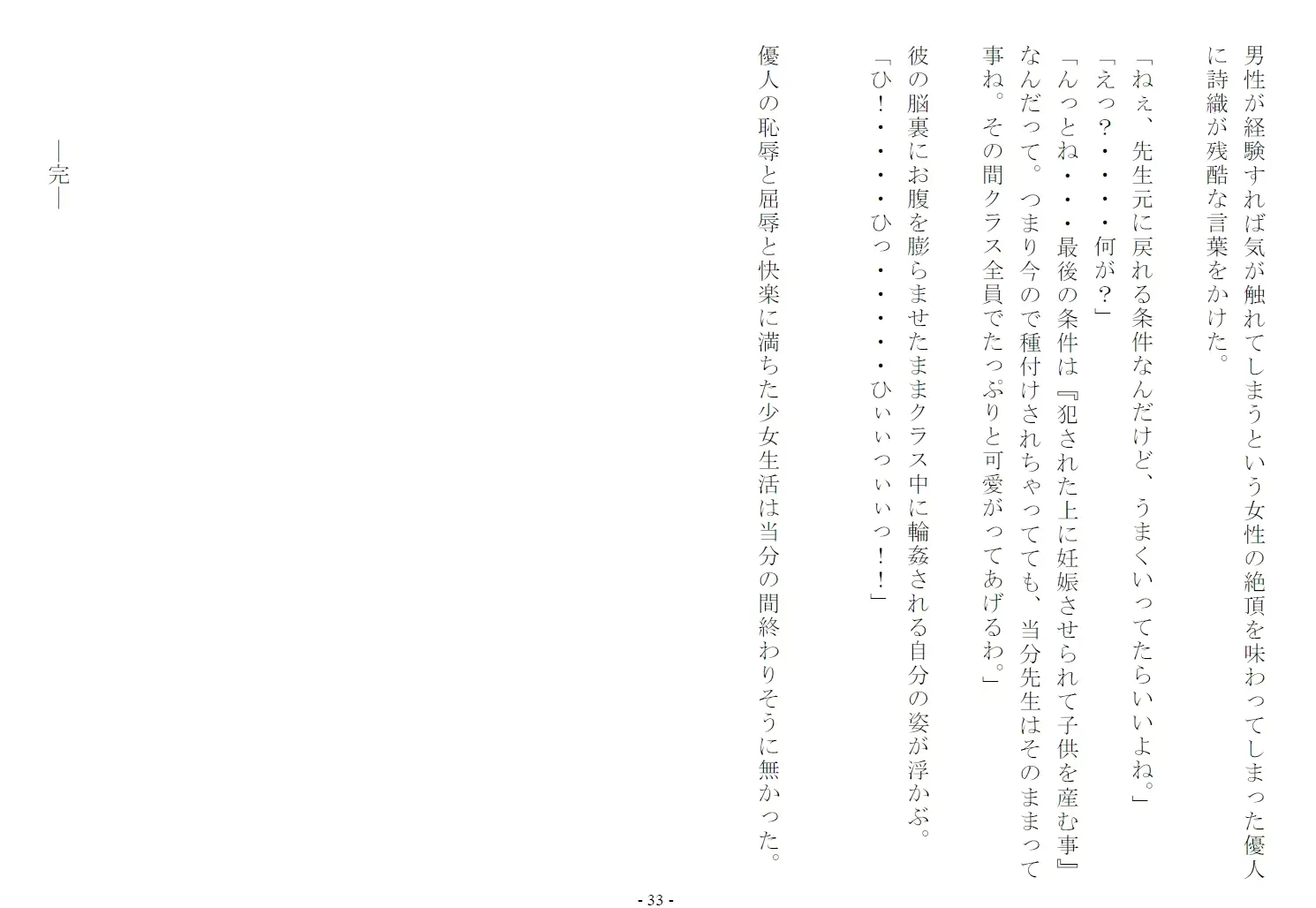 男性が経験すれば気が触れてしまうという女性の絶頂を味わってしまった優人に詩織が残酷な言葉をかけた。

「ねぇ、先生元に戻れる条件なんだけど、うまくいってたらいいよね。」
「えっ？・・・・何が？」
「んっとね・・・最後の条件は『犯された上に妊娠させられて子供を産む事』なんだって。つまり今ので種付けされちゃってても、当分先生はそのままって事ね。その間クラス全員でたっぷりと可愛がってあげるわ。」

彼の脳裏にお腹を膨らませたままクラス中に輪姦される自分の姿が浮かぶ。
「ひ！・・・・ひっ・・・・・ひぃぃっぃぃっ！！」

優人の恥辱と屈辱と快楽に満ちた少女生活は当分の間終わりそうに無かった。

―完―

- 33 -